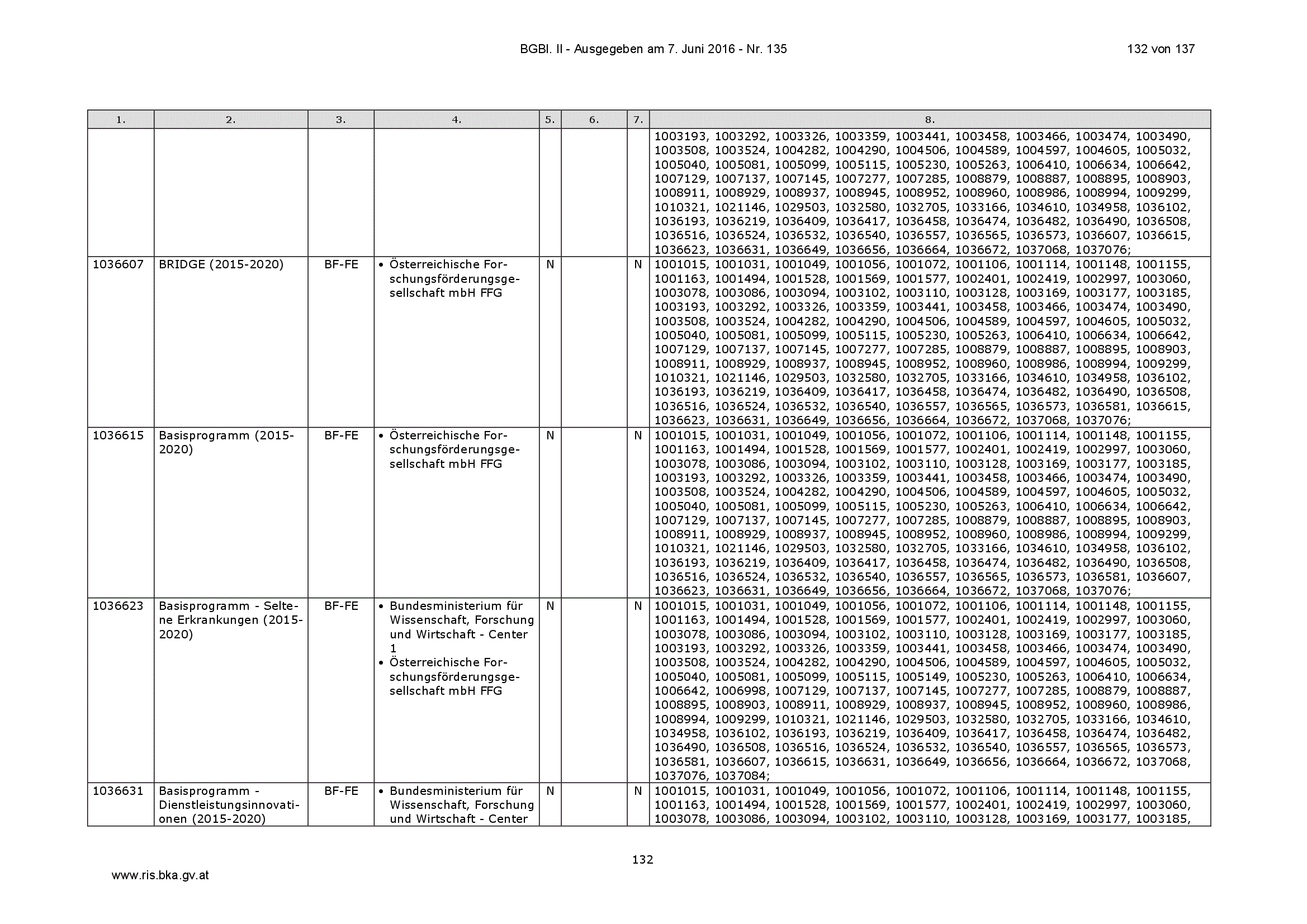 BGBl. II - Ausgegeben am 7. Juni 2016 - Nr. 135

132 von 137

| 1. | 2. | 3. | 4. | 5. | 6. | 7. | 8. |
|---|---|---|---|---|---|---|---|
| | | | | | | | 1003193, 1003292, 1003326, 1003359, 1003441, 1003458, 1003466, 1003474, 1003490, 1003508, 1003524, 1004282, 1004290, 1004506, 1004589, 1004597, 1004605, 1005032, 1005040, 1005081, 1005099, 1005115, 1005230, 1005263, 1006410, 1006634, 1006642, 1007129, 1007137, 1007145, 1007277, 1007285, 1008879, 1008887, 1008895, 1008903, 1008911, 1008929, 1008937, 1008945, 1008952, 1008960, 1008986, 1008994, 1009299, 1010321, 1021146, 1029503, 1032580, 1032705, 1033166, 1034610, 1034958, 1036102, 1036193, 1036219, 1036409, 1036417, 1036458, 1036474, 1036482, 1036490, 1036508, 1036516, 1036524, 1036532, 1036540, 1036557, 1036565, 1036573, 1036607, 1036615, 1036623, 1036631, 1036649, 1036656, 1036664, 1036672, 1037068, 1037076; |
| 1036607 | BRIDGE (2015-2020) | BF-FE | • Österreichische Forschungsförderungsgesellschaft mbH FFG | N | | N | 1001015, 1001031, 1001049, 1001056, 1001072, 1001106, 1001114, 1001148, 1001155, 1001163, 1001494, 1001528, 1001569, 1001577, 1002401, 1002419, 1002997, 1003060, 1003078, 1003086, 1003094, 1003102, 1003110, 1003128, 1003169, 1003177, 1003185, 1003193, 1003292, 1003326, 1003359, 1003441, 1003458, 1003466, 1003474, 1003490, 1003508, 1003524, 1004282, 1004290, 1004506, 1004589, 1004597, 1004605, 1005032, 1005040, 1005081, 1005099, 1005115, 1005230, 1005263, 1006410, 1006634, 1006642, 1007129, 1007137, 1007145, 1007277, 1007285, 1008879, 1008887, 1008895, 1008903, 1008911, 1008929, 1008937, 1008945, 1008952, 1008960, 1008986, 1008994, 1009299, 1010321, 1021146, 1029503, 1032580, 1032705, 1033166, 1034610, 1034958, 1036102, 1036193, 1036219, 1036409, 1036417, 1036458, 1036474, 1036482, 1036490, 1036508, 1036516, 1036524, 1036532, 1036540, 1036557, 1036565, 1036573, 1036581, 1036615, 1036623, 1036631, 1036649, 1036656, 1036664, 1036672, 1037068, 1037076; |
| 1036615 | Basisprogramm (2015-2020) | BF-FE | • Österreichische Forschungsförderungsgesellschaft mbH FFG | N | | N | 1001015, 1001031, 1001049, 1001056, 1001072, 1001106, 1001114, 1001148, 1001155, 1001163, 1001494, 1001528, 1001569, 1001577, 1002401, 1002419, 1002997, 1003060, 1003078, 1003086, 1003094, 1003102, 1003110, 1003128, 1003169, 1003177, 1003185, 1003193, 1003292, 1003326, 1003359, 1003441, 1003458, 1003466, 1003474, 1003490, 1003508, 1003524, 1004282, 1004290, 1004506, 1004589, 1004597, 1004605, 1005032, 1005040, 1005081, 1005099, 1005115, 1005230, 1005263, 1006410, 1006634, 1006642, 1007129, 1007137, 1007145, 1007277, 1007285, 1008879, 1008887, 1008895, 1008903, 1008911, 1008929, 1008937, 1008945, 1008952, 1008960, 1008986, 1008994, 1009299, 1010321, 1021146, 1029503, 1032580, 1032705, 1033166, 1034610, 1034958, 1036102, 1036193, 1036219, 1036409, 1036417, 1036458, 1036474, 1036482, 1036490, 1036508, 1036516, 1036524, 1036532, 1036540, 1036557, 1036565, 1036573, 1036581, 1036607, 1036623, 1036631, 1036649, 1036656, 1036664, 1036672, 1037068, 1037076; |
| 1036623 | Basisprogramm - Seltene Erkrankungen (2015-2020) | BF-FE | • Bundesministerium für Wissenschaft, Forschung und Wirtschaft - Center 1 • Österreichische Forschungsförderungsgesellschaft mbH FFG | N | | N | 1001015, 1001031, 1001049, 1001056, 1001072, 1001106, 1001114, 1001148, 1001155, 1001163, 1001494, 1001528, 1001569, 1001577, 1002401, 1002419, 1002997, 1003060, 1003078, 1003086, 1003094, 1003102, 1003110, 1003128, 1003169, 1003177, 1003185, 1003193, 1003292, 1003326, 1003359, 1003441, 1003458, 1003466, 1003474, 1003490, 1003508, 1003524, 1004282, 1004290, 1004506, 1004589, 1004597, 1004605, 1005032, 1005040, 1005081, 1005099, 1005115, 1005149, 1005230, 1005263, 1006410, 1006634, 1006642, 1006998, 1007129, 1007137, 1007145, 1007277, 1007285, 1008879, 1008887, 1008895, 1008903, 1008911, 1008929, 1008937, 1008945, 1008952, 1008960, 1008986, 1008994, 1009299, 1010321, 1021146, 1029503, 1032580, 1032705, 1033166, 1034610, 1034958, 1036102, 1036193, 1036219, 1036409, 1036417, 1036458, 1036474, 1036482, 1036490, 1036508, 1036516, 1036524, 1036532, 1036540, 1036557, 1036565, 1036573, 1036581, 1036607, 1036615, 1036631, 1036649, 1036656, 1036664, 1036672, 1037068, 1037076, 1037084; |
| 1036631 | Basisprogramm - Dienstleistungsinnovationen (2015-2020) | BF-FE | • Bundesministerium für Wissenschaft, Forschung und Wirtschaft - Center | N | | N | 1001015, 1001031, 1001049, 1001056, 1001072, 1001106, 1001114, 1001148, 1001155, 1001163, 1001494, 1001528, 1001569, 1001577, 1002401, 1002419, 1002997, 1003060, 1003078, 1003086, 1003094, 1003102, 1003110, 1003128, 1003169, 1003177, 1003185, |

132

www.ris.bka.gv.at